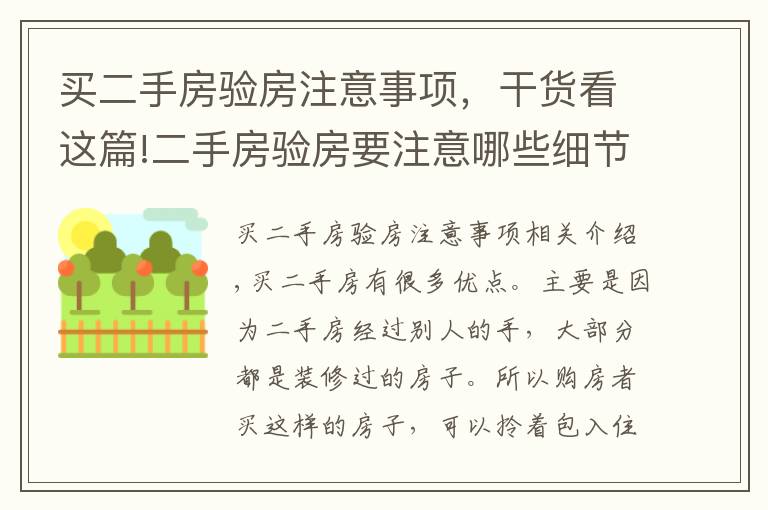 买二手房验房注意事项，干货看这篇!二手房验房要注意哪些细节

买二手房验房注意事项相关介绍，买二手房有很多优点。主要是因为二手房经过别人的手，大部分都是装修过的房子。所以购房者买这样的房子，可以拎着包入住